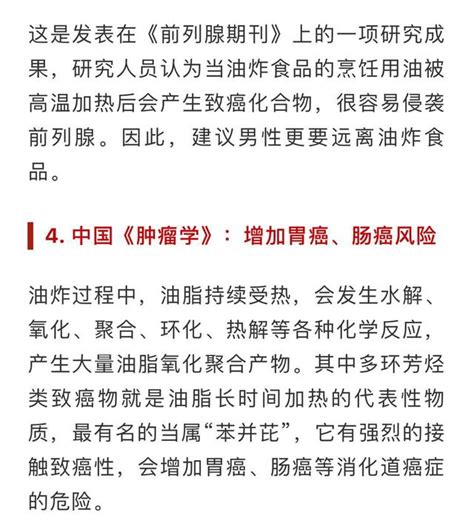 这是发表在《前列腺期刊》上的一项研究成果，研究人员认为当油炸食品的烹饪用油被高温加热后会产生致癌化合物，很容易侵袭前列腺。因此，建议男性更要远离油炸食品。

4. 中国《肿瘤学》：增加胃癌、肠癌风险

油炸过程中，油脂持续受热，会发生水解、氧化、聚合、环化、热解等各种化学反应，产生大量油脂氧化聚合产物。其中多环芳烃类致癌物就是油脂长时间加热的代表性物质，最有名的当属“苯并芘”，它有强烈的接触致癌性，会增加胃癌、肠癌等消化道癌症的危险。